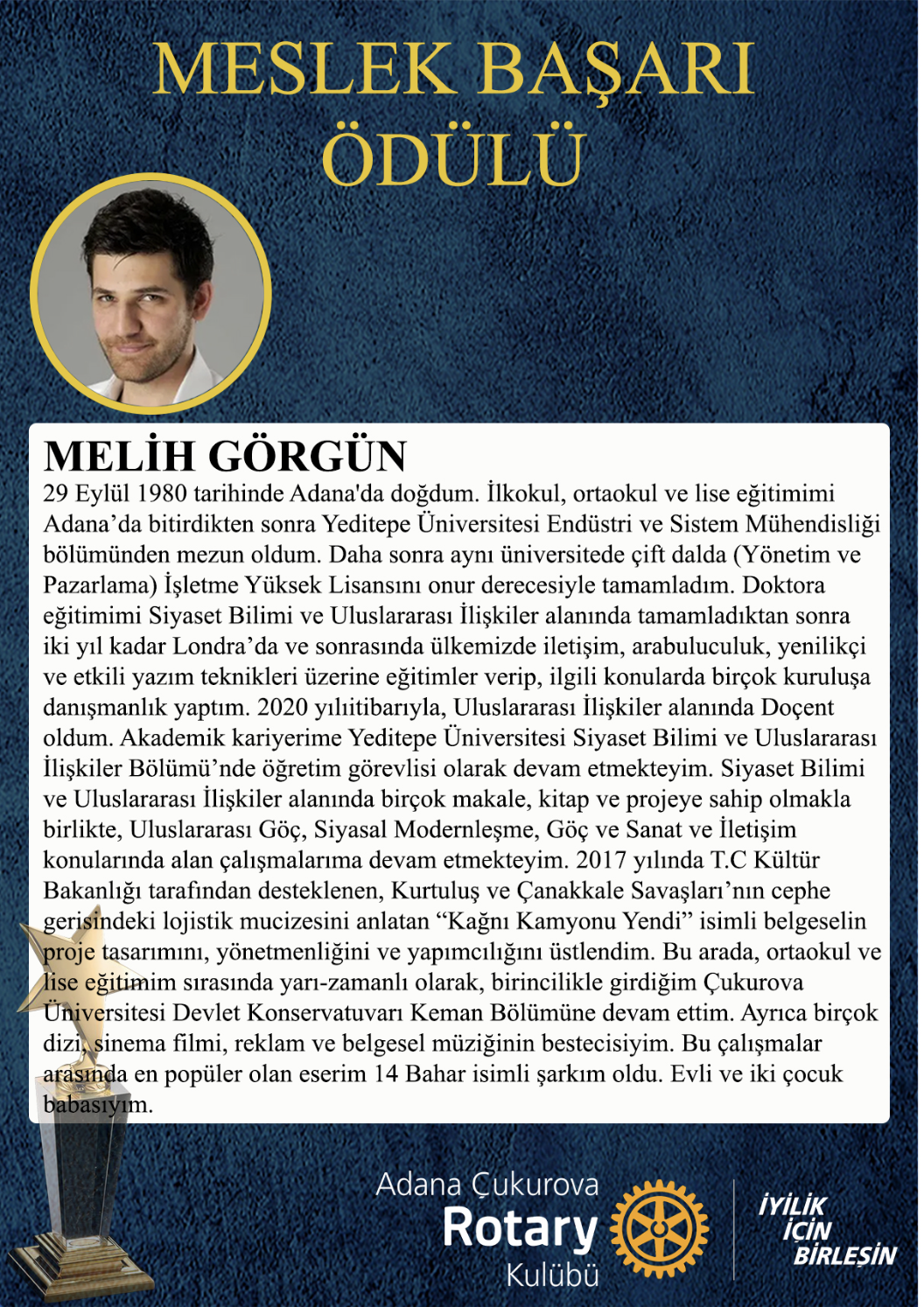 MESLEK BAŞARI ÖDÜLÜ

MELİH GÖRGÜN

29 Eylül 1980 tarihinde Adana'da doğdum. İlkokul, ortaokul ve lise eğitimimi Adana’da bitirdikten sonra Yeditepe Üniversitesi Endüstri ve Sistem Mühendisliği bölümünden mezun oldum. Daha sonra aynı üniversitede çift dalda (Yönetim ve Pazarlama) İşletme Yüksek Lisansını onur derecesiyle tamamladım. Doktora eğitimimi Siyaset Bilimi ve Uluslararası İlişkiler alanında tamamladıktan sonra iki yıl kadar Londra’da ve sonrasında ülkemizde iletişim, arabuluculuk, yenilikçi ve etkili yazım teknikleri üzerine eğitimler verip, ilgili konularda birçok kuruluşa danışmanlık yaptım. 2020 yılıitibarıyla, Uluslararası İlişkiler alanında Doçent oldum. Akademik kariyerime Yeditepe Üniversitesi Siyaset Bilimi ve Uluslararası İlişkiler Bölümü’nde öğretim görevlisi olarak devam etmekteyim. Siyaset Bilimi ve Uluslararası İlişkiler alanında birçok makale, kitap ve projeye sahip olmakla birlikte, Uluslararası Göç, Siyasal Modernleşme, Göç ve Sanat ve İletişim konularında alan çalışmalarıma devam etmekteyim. 2017 yılında T.C Kültür Bakanlığı tarafından desteklenen, Kurtuluş ve Çanakkale Savaşları’nın cephe gerisindeki lojistik mucizesini anlatan “Kağnı Kamyonu Yendi” isimli belgeselin proje tasarımını, yönetmenliğini ve yapımcılığını üstlendim. Bu arada, ortaokul ve lise eğitimim sırasında yarı-zamanlı olarak, birincilikle girdiğim Çukurova Üniversitesi Devlet Konservatuvarı Keman Bölümüne devam ettim. Ayrıca birçok dizi, sinema filmi, reklam ve belgesel müziğinin bestecisiyim. Bu çalışmalar arasında en popüler olan eserim 14 Bahar isimli şarkım oldu. Evli ve iki çocuk babasıyım.

Adana Çukurova
Rotary
Kulübü

İYİLİK
İÇİN
BİRLEŞİN